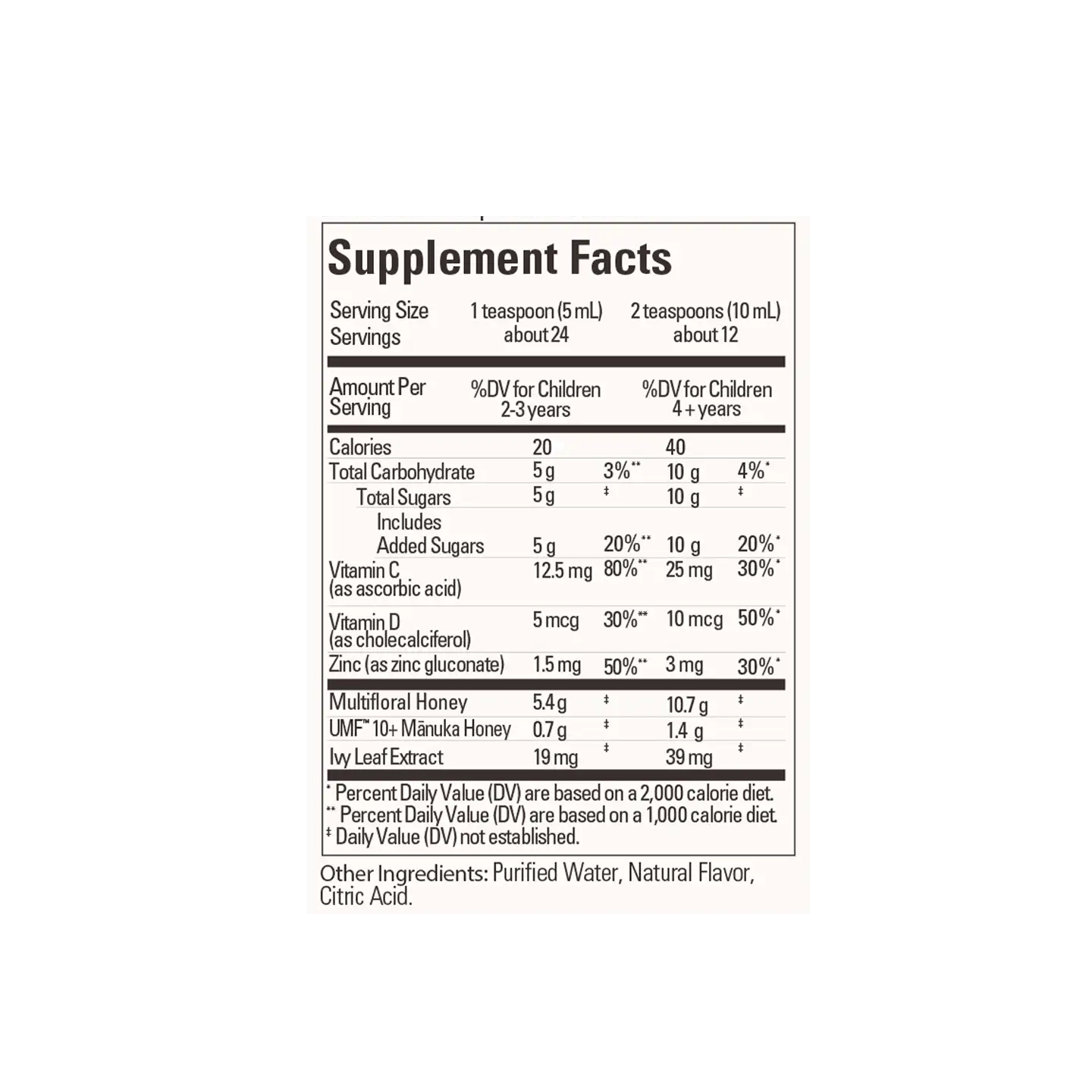 Supplement Facts

Serving Size 1 teaspoon (5 mL) 2 teaspoons (10 mL)
Servings about 24 about 12

| Amount Per Serving | %DV for Children 2-3 years | | %DV for Children 4 + years | |
|---|---|---|---|---|
| Calories | 20 | | 40 | |
| Total Carbohydrate | 5 g | 3%** | 10 g | 4%* |
| Total Sugars | 5 g | ‡ | 10 g | ‡ |
| Includes Added Sugars | 5 g | 20%** | 10 g | 20%* |
| Vitamin C (as ascorbic acid) | 12.5 mg | 80%** | 25 mg | 30%* |
| Vitamin D (as cholecalciferol) | 5 mcg | 30%** | 10 mcg | 50%* |
| Zinc (as zinc gluconate) | 1.5 mg | 50%** | 3 mg | 30%* |
| Multifloral Honey | 5.4 g | ‡ | 10.7 g | ‡ |
| UMF™ 10+ Mānuka Honey | 0.7 g | ‡ | 1.4 g | ‡ |
| Ivy Leaf Extract | 19 mg | ‡ | 39 mg | ‡ |

* Percent Daily Value (DV) are based on a 2,000 calorie diet.
** Percent Daily Value (DV) are based on a 1,000 calorie diet.
‡ Daily Value (DV) not established.

Other Ingredients: Purified Water, Natural Flavor, Citric Acid.